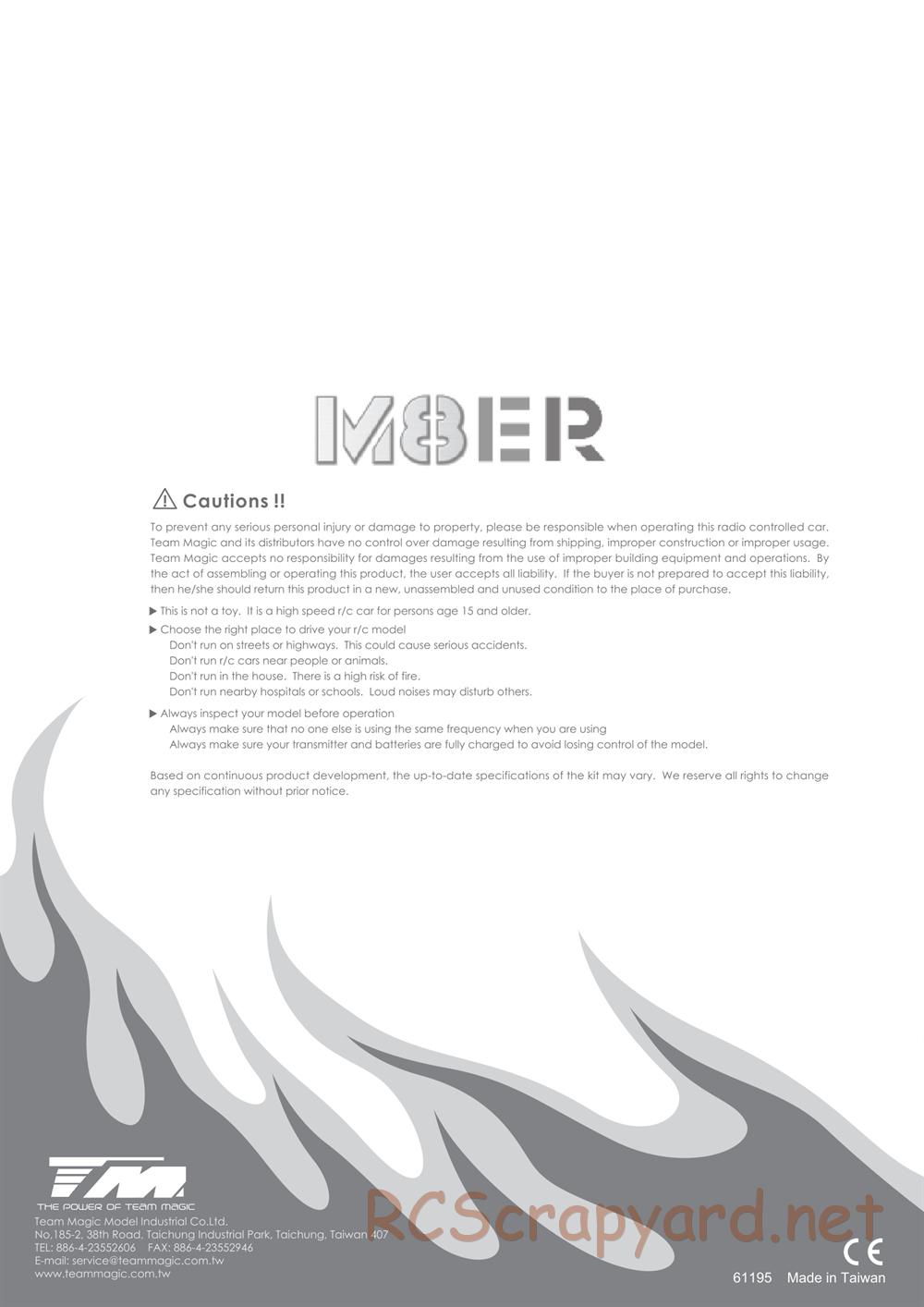 M8ER

Cautions !!

To prevent any serious personal injury or damage to property, please be responsible when operating this radio controlled car. Team Magic and its distributors have no control over damage resulting from shipping, improper construction or improper usage. Team Magic accepts no responsibility for damages resulting from the use of improper building equipment and operations. By the act of assembling or operating this product, the user accepts all liability. If the buyer is not prepared to accept this liability, then he/she should return this product in a new, unassembled and unused condition to the place of purchase.

▶ This is not a toy. It is a high speed r/c car for persons age 15 and older.

▶ Choose the right place to drive your r/c model
Don't run on streets or highways. This could cause serious accidents.
Don't run r/c cars near people or animals.
Don't run in the house. There is a high risk of fire.
Don't run nearby hospitals or schools. Loud noises may disturb others.

▶ Always inspect your model before operation
Always make sure that no one else is using the same frequency when you are using
Always make sure your transmitter and batteries are fully charged to avoid losing control of the model.

Based on continuous product development, the up-to-date specifications of the kit may vary. We reserve all rights to change any specification without prior notice.

TM
THE POWER OF TEAM MAGIC
Team Magic Model Industrial Co.Ltd.
No,185-2, 38th Road, Taichung Industrial Park, Taichung, Taiwan 407
TEL: 886-4-23552606 FAX: 886-4-23552946
E-mail: service@teammagic.com.tw
www.teammagic.com.tw

RCScrapyard.net

CE
61195 Made in Taiwan